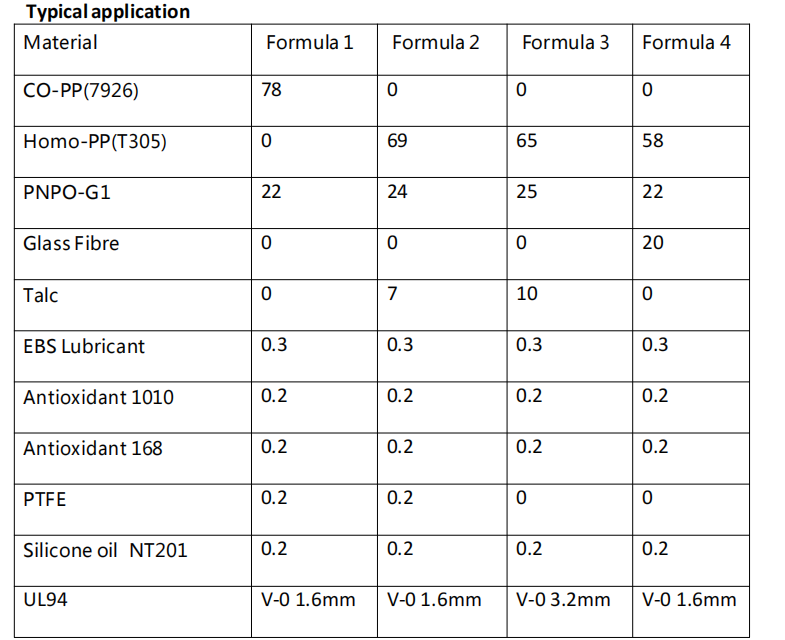 **Typical application**

| Material | Formula 1 | Formula 2 | Formula 3 | Formula 4 |
|---|---|---|---|---|
| CO-PP(7926) | 78 | 0 | 0 | 0 |
| Homo-PP(T305) | 0 | 69 | 65 | 58 |
| PNPO-G1 | 22 | 24 | 25 | 22 |
| Glass Fibre | 0 | 0 | 0 | 20 |
| Talc | 0 | 7 | 10 | 0 |
| EBS Lubricant | 0.3 | 0.3 | 0.3 | 0.3 |
| Antioxidant 1010 | 0.2 | 0.2 | 0.2 | 0.2 |
| Antioxidant 168 | 0.2 | 0.2 | 0.2 | 0.2 |
| PTFE | 0.2 | 0.2 | 0 | 0 |
| Silicone oil NT201 | 0.2 | 0.2 | 0.2 | 0.2 |
| UL94 | V-0 1.6mm | V-0 1.6mm | V-0 3.2mm | V-0 1.6mm |